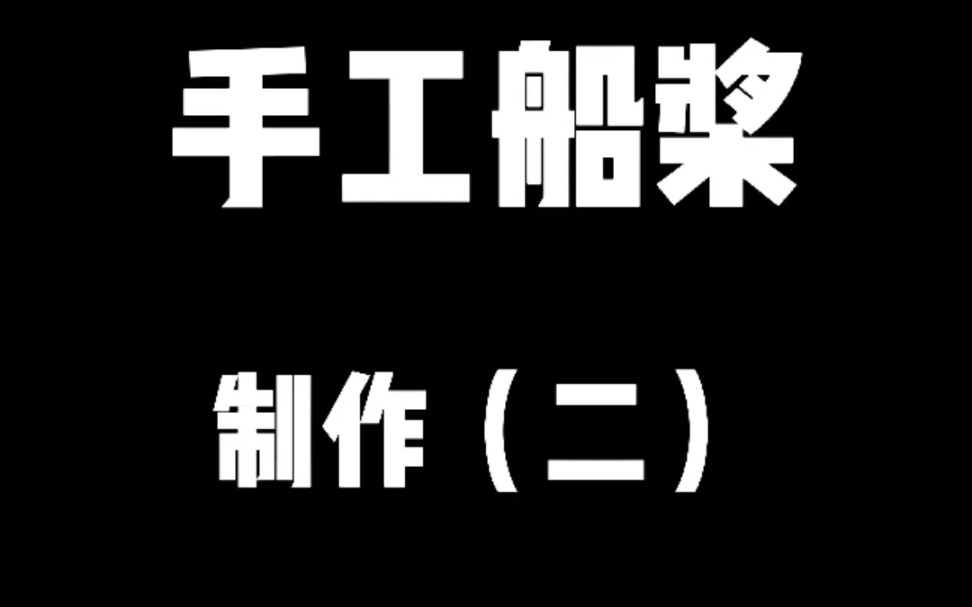 手工船桨

制作（二）